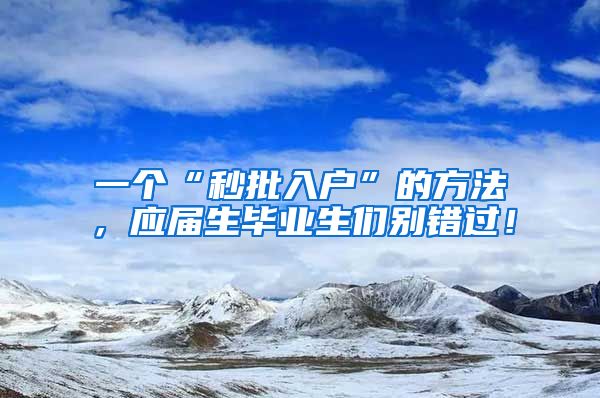 一个“秒批入户”的方法，应届生毕业生们别错过！